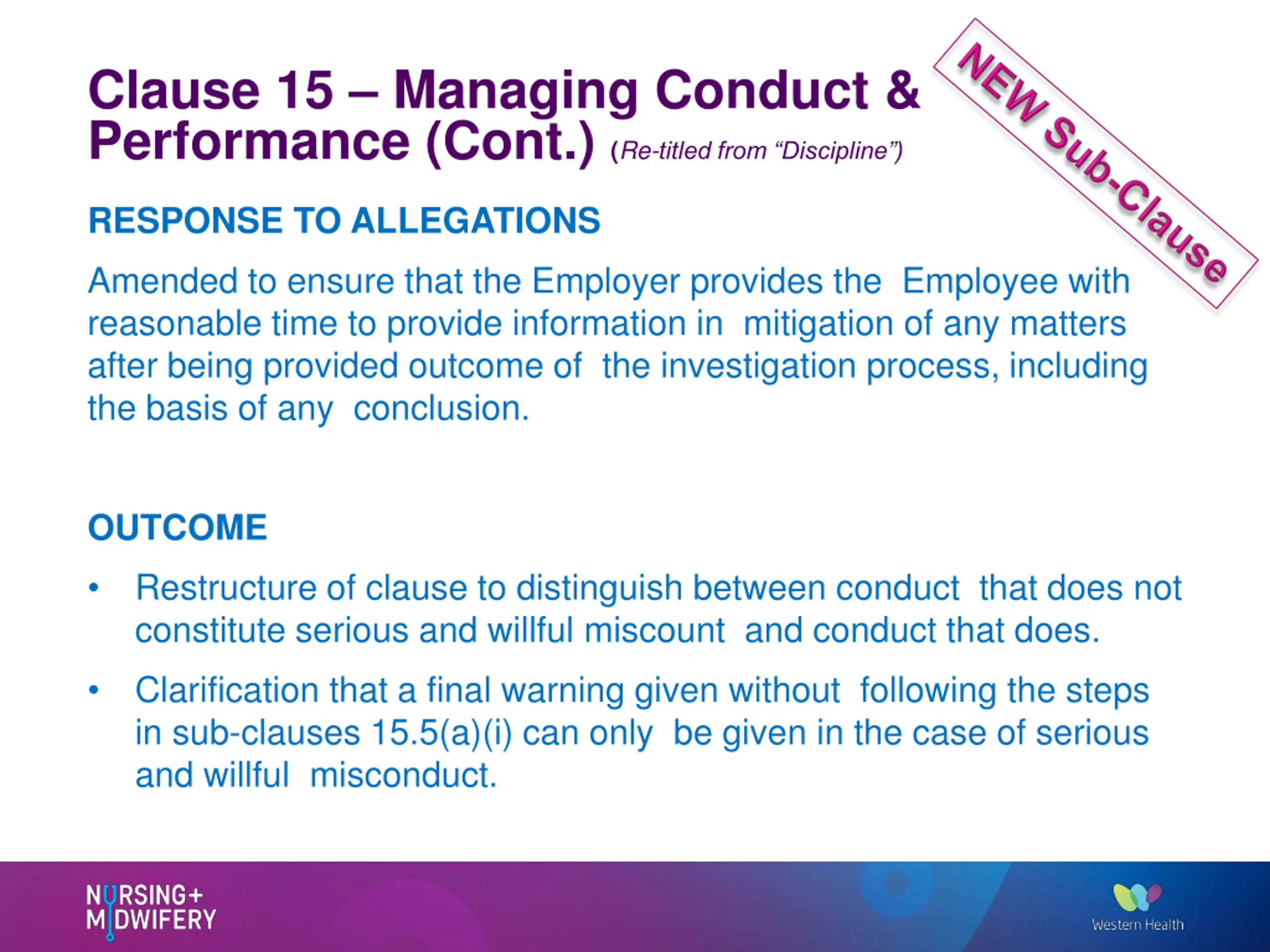 Clause 15 – Managing Conduct & Performance (Cont.) (Re-titled from "Discipline")

NEW Sub-Clause

RESPONSE TO ALLEGATIONS

Amended to ensure that the Employer provides the Employee with reasonable time to provide information in mitigation of any matters after being provided outcome of the investigation process, including the basis of any conclusion.

OUTCOME

• Restructure of clause to distinguish between conduct that does not constitute serious and willful miscount and conduct that does.

• Clarification that a final warning given without following the steps in sub-clauses 15.5(a)(i) can only be given in the case of serious and willful misconduct.

NURSING+ MIDWIFERY

Western Health